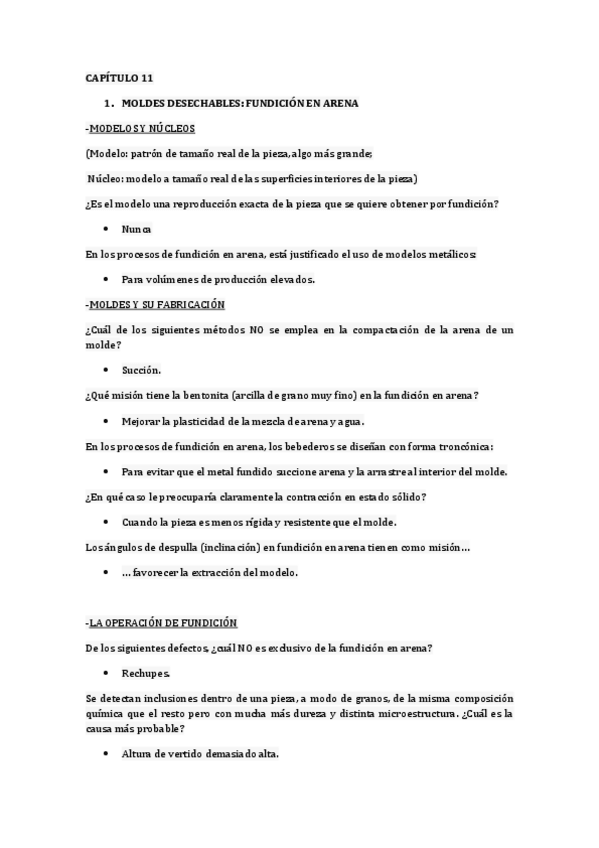 CAPÍTULO 11

1. MOLDES DESECHABLES: FUNDICIÓN EN ARENA

-MODELOS Y NÚCLEOS

(Modelo: patrón de tamaño real de la pieza, algo más grande;

Núcleo: modelo a tamaño real de las superficies interiores de la pieza)

¿Es el modelo una reproducción exacta de la pieza que se quiere obtener por fundición?

• Nunca

En los procesos de fundición en arena, está justificado el uso de modelos metálicos:

• Para volúmenes de producción elevados.

-MOLDES Y SU FABRICACIÓN

¿Cuál de los siguientes métodos NO se emplea en la compactación de la arena de un molde?

• Succión.

¿Qué misión tiene la bentonita (arcilla de grano muy fino) en la fundición en arena?

• Mejorar la plasticidad de la mezcla de arena y agua.

En los procesos de fundición en arena, los bebederos se diseñan con forma troncónica:

• Para evitar que el metal fundido succione arena y la arrastre al interior del molde.

¿En qué caso le preocuparía claramente la contracción en estado sólido?

• Cuando la pieza es menos rígida y resistente que el molde.

Los ángulos de despulla (inclinación) en fundición en arena tienen como misión…

• … favorecer la extracción del modelo.

-LA OPERACIÓN DE FUNDICIÓN

De los siguientes defectos, ¿cuál NO es exclusivo de la fundición en arena?

• Rechupes.

Se detectan inclusiones dentro de una pieza, a modo de granos, de la misma composición química que el resto pero con mucha más dureza y distinta microestructura. ¿Cuál es la causa más probable?

• Altura de vertido demasiado alta.